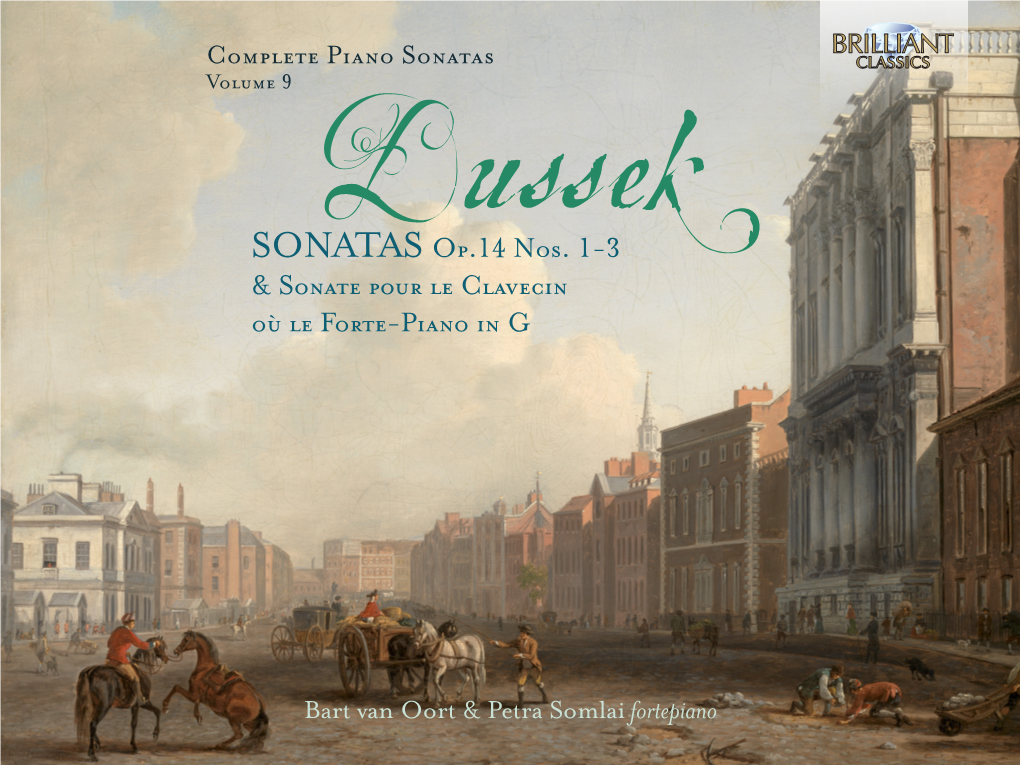 BRILLIANT CLASSICS

Complete Piano Sonatas
Volume 9

Dussek

SONATAS Op.14 Nos. 1-3
& Sonate pour le Clavecin où le Forte-Piano in G

Bart van Oort & Petra Somlai fortepiano